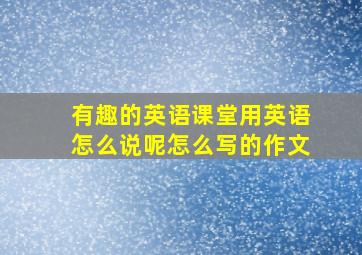 有趣的英语课堂用英语怎么说呢怎么写的作文